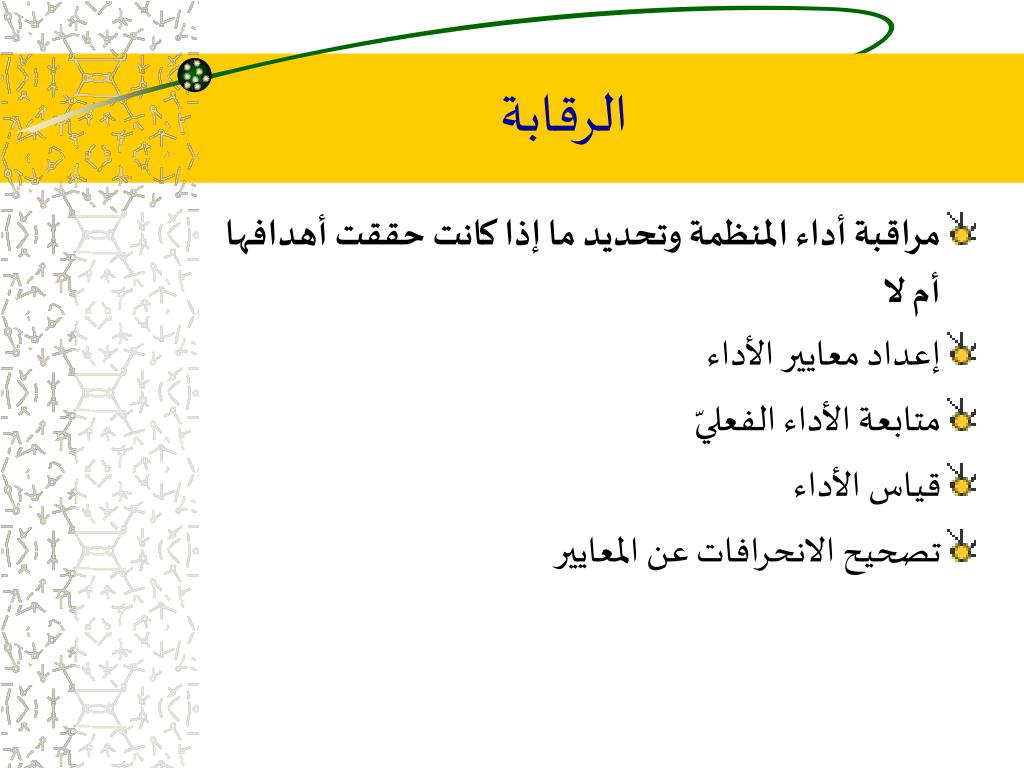 الرقابة

مراقبة أداء المنظمة وتحديد ما إذا كانت حققت أهدافها أم لا

إعداد معايير الأداء

متابعة الأداء الفعليّ

قياس الأداء

تصحيح الانحرافات عن المعايير